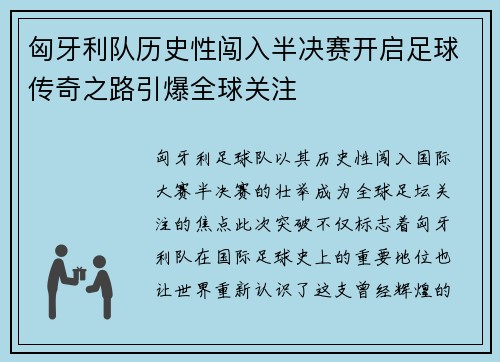 匈牙利队历史性闯入半决赛开启足球传奇之路引爆全球关注

匈牙利足球队以其历史性闯入国际大赛半决赛的壮举成为全球足坛关注的焦点此次突破不仅标志着匈牙利队在国际足球史上的重要地位也让世界重新认识了这支曾经辉煌的